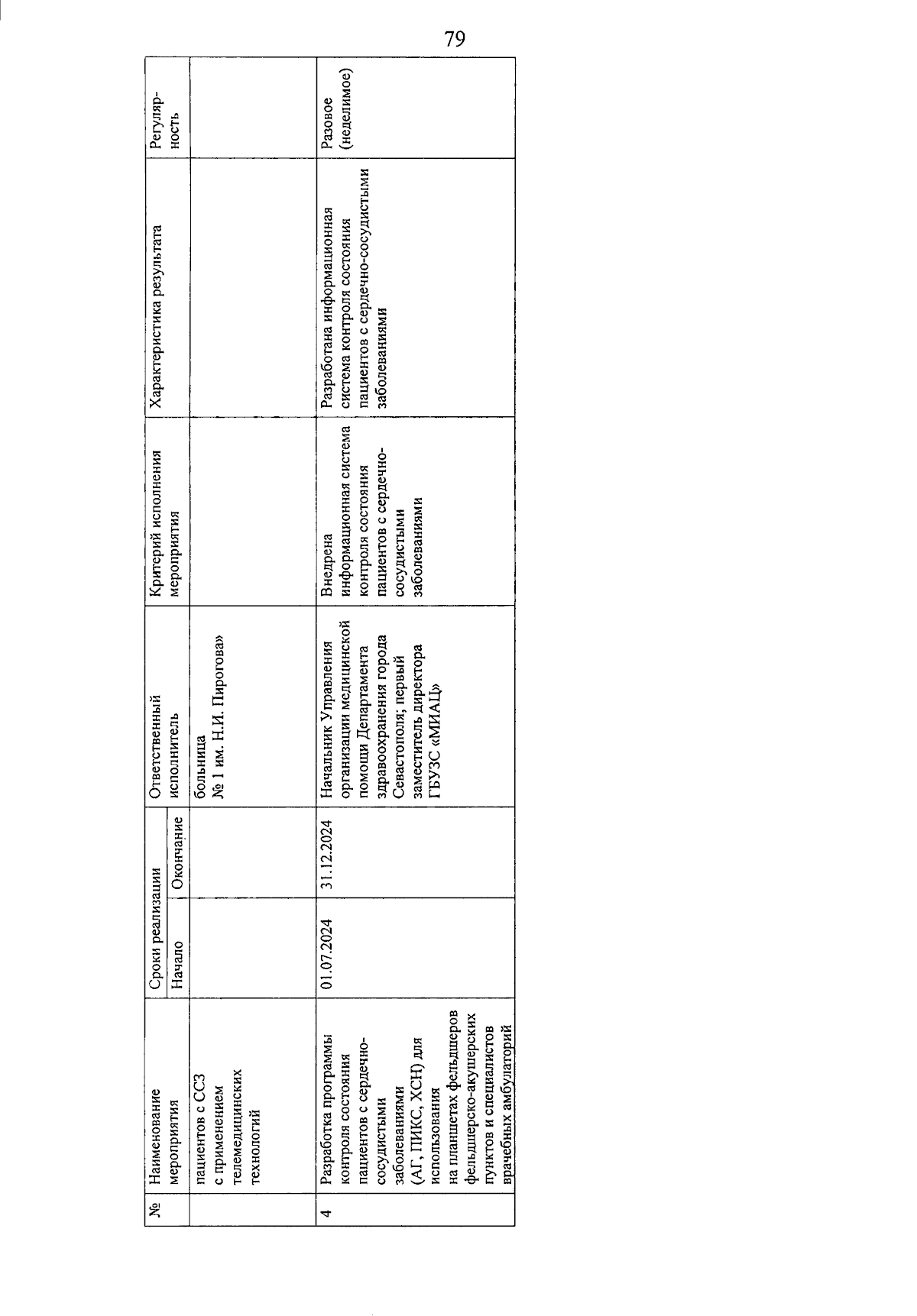 79

| № | Наименование мероприятия | Сроки реализации: Начало | Сроки реализации: Окончание | Ответственный исполнитель | Критерий исполнения мероприятия | Характеристика результата | Регулярность |
|---|---|---|---|---|---|---|---|
| | пациентов с ССЗ с применением телемедицинских технологий | | | больница № 1 им. Н.И. Пирогова» | | | |
| 4 | Разработка программы контроля состояния пациентов с сердечно-сосудистыми заболеваниями (АГ, ПИКС, ХСН) для использования на планшетах фельдшеров фельдшерско-акушерских пунктов и специалистов врачебных амбулаторий | 01.07.2024 | 31.12.2024 | Начальник Управления организации медицинской помощи Департамента здравоохранения города Севастополя; первый заместитель директора ГБУЗС «МИАЦ» | Внедрена информационная система контроля состояния пациентов с сердечно-сосудистыми заболеваниями | Разработана информационная система контроля состояния пациентов с сердечно-сосудистыми заболеваниями | Разовое (неделимое) |